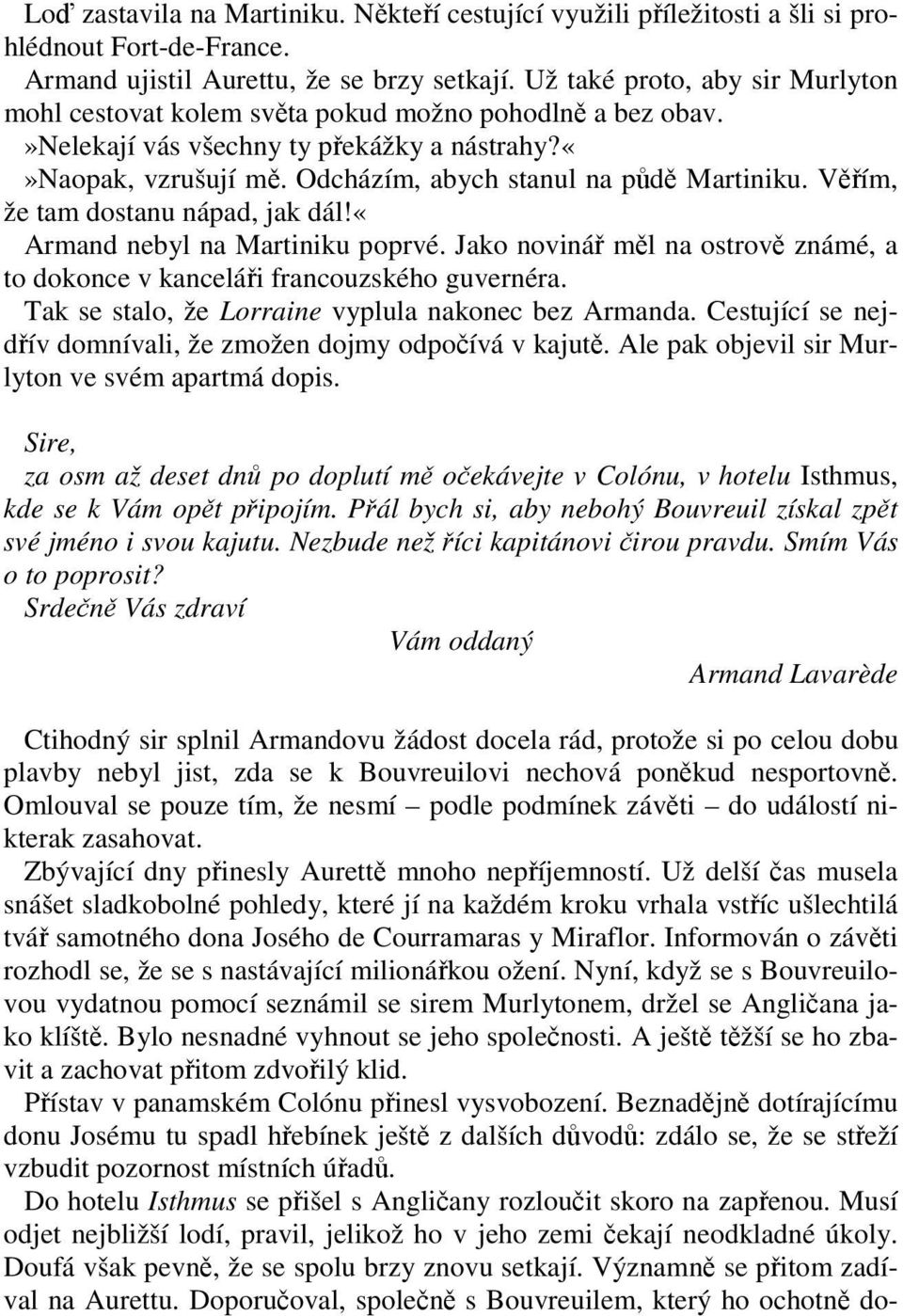 Loď zastavila na Martiniku. Někteří cestující využili příležitosti a šli si prohlédnout Fort-de-France.

Armand ujistil Aurettu, že se brzy setkají. Už také proto, aby sir Murlyton mohl cestovat kolem světa pokud možno pohodlně a bez obav.

»Nelekají vás všechny ty překážky a nástrahy?«

»Naopak, vzrušují mě. Odcházím, abych stanul na půdě Martiniku. Věřím, že tam dostanu nápad, jak dál!«

Armand nebyl na Martiniku poprvé. Jako novinář měl na ostrově známé, a to dokonce v kanceláři francouzského guvernéra.

Tak se stalo, že Lorraine vyplula nakonec bez Armanda. Cestující se nejdřív domnívali, že zmožen dojmy odpočívá v kajutě. Ale pak objevil sir Murlyton ve svém apartmá dopis.

Sire,

za osm až deset dnů po doplutí mě očekávejte v Colónu, v hotelu Isthmus, kde se k Vám opět připojím. Přál bych si, aby nebohý Bouvreuil získal zpět své jméno i svou kajutu. Nezbude než říci kapitánovi čirou pravdu. Smím Vás o to poprosit?

Srdečně Vás zdraví

Vám oddaný

Armand Lavarède

Ctihodný sir splnil Armandovu žádost docela rád, protože si po celou dobu plavby nebyl jist, zda se k Bouvreuilovi nechová poněkud nesportovně. Omlouval se pouze tím, že nesmí – podle podmínek závěti – do událostí nikterak zasahovat.

Zbývající dny přinesly Aurettě mnoho nepříjemností. Už delší čas musela snášet sladkobolné pohledy, které jí na každém kroku vrhala vstříc ušlechtilá tvář samotného dona Josého de Courramaras y Miraflor. Informován o závěti rozhodl se, že se s nastávající milionářkou ožení. Nyní, když se s Bouvreuilovou vydatnou pomocí seznámil se sirem Murlytonem, držel se Angličana jako klíště. Bylo nesnadné vyhnout se jeho společnosti. A ještě těžší se ho zbavit a zachovat přitom zdvořilý klid.

Přístav v panamském Colónu přinesl vysvobození. Beznadějně dotírajícímu donu Josému tu spadl hřebínek ještě z dalších důvodů: zdálo se, že se střeží vzbudit pozornost místních úřadů.

Do hotelu Isthmus se přišel s Angličany rozloučit skoro na zapřenou. Musí odjet nejbližší lodí, pravil, jelikož ho v jeho zemi čekají neodkladné úkoly. Doufá však pevně, že se spolu brzy znovu setkají. Významně se přitom zadíval na Aurettu. Doporučoval, společně s Bouvreuilem, který ho ochotně do-